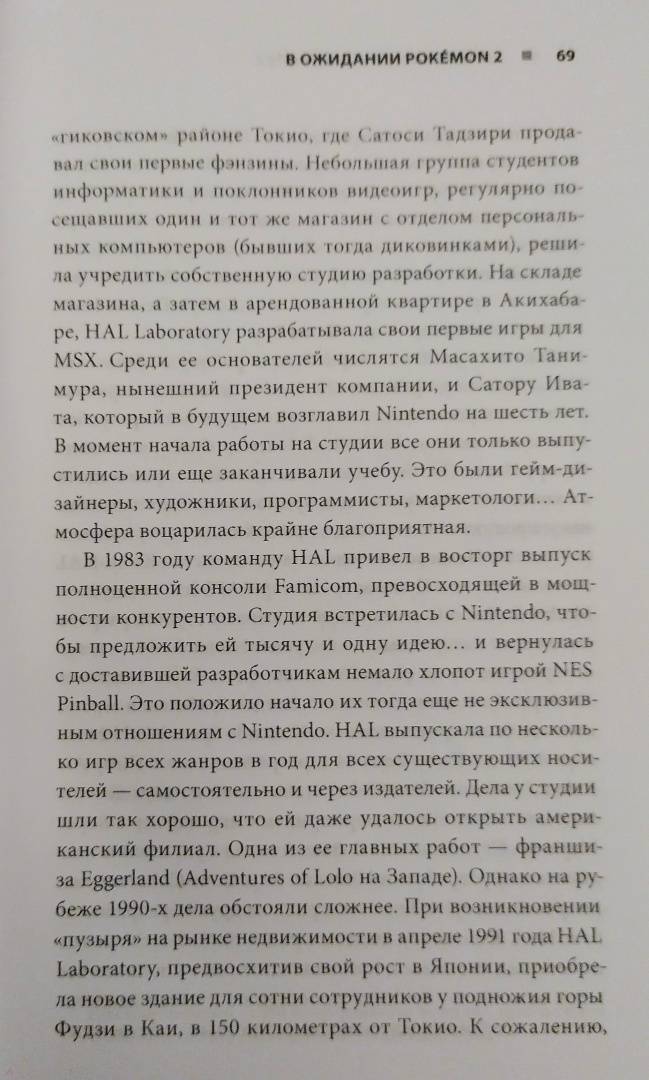 В ОЖИДАНИИ POKÉMON 2 ■ 69

«гиковском» районе Токио, где Сатоси Тадзири продавал свои первые фэнзины. Небольшая группа студентов информатики и поклонников видеоигр, регулярно посещавших один и тот же магазин с отделом персональных компьютеров (бывших тогда диковинками), решила учредить собственную студию разработки. На складе магазина, а затем в арендованной квартире в Акихабаре, HAL Laboratory разрабатывала свои первые игры для MSX. Среди ее основателей числятся Масахито Танимура, нынешний президент компании, и Сатору Ивата, который в будущем возглавил Nintendo на шесть лет. В момент начала работы на студии все они только выпустились или еще заканчивали учебу. Это были гейм-дизайнеры, художники, программисты, маркетологи… Атмосфера воцарилась крайне благоприятная.

В 1983 году команду HAL привел в восторг выпуск полноценной консоли Famicom, превосходящей в мощности конкурентов. Студия встретилась с Nintendo, чтобы предложить ей тысячу и одну идею… и вернулась с доставившей разработчикам немало хлопот игрой NES Pinball. Это положило начало их тогда еще не эксклюзивным отношениям с Nintendo. HAL выпускала по несколько игр всех жанров в год для всех существующих носителей — самостоятельно и через издателей. Дела у студии шли так хорошо, что ей даже удалось открыть американский филиал. Одна из ее главных работ — франшиза Eggerland (Adventures of Lolo на Западе). Однако на рубеже 1990-х дела обстояли сложнее. При возникновении «пузыря» на рынке недвижимости в апреле 1991 года HAL Laboratory, предвосхитив свой рост в Японии, приобрела новое здание для сотни сотрудников у подножия горы Фудзи в Каи, в 150 километрах от Токио. К сожалению,